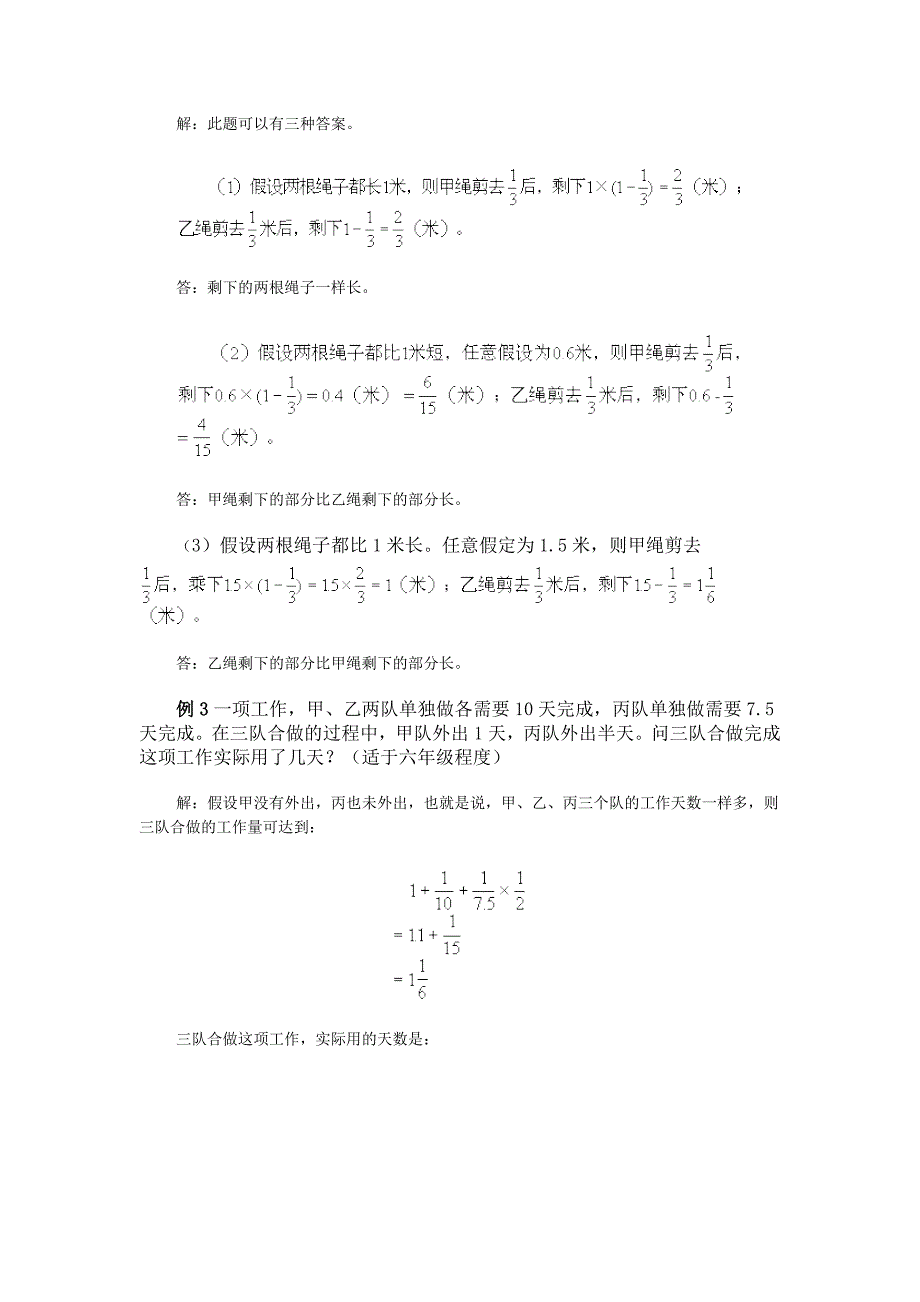 解：此题可以有三种答案。

（1）假设两根绳子都长1米，则甲绳剪去$\frac{1}{3}$后，剩下$1\times(1-\frac{1}{3})=\frac{2}{3}$（米）；乙绳剪去$\frac{1}{3}$米后，剩下$1-\frac{1}{3}=\frac{2}{3}$（米）。

答：剩下的两根绳子一样长。

（2）假设两根绳子都比1米短，任意假设为0.6米，则甲绳剪去$\frac{1}{3}$后，剩下$0.6\times(1-\frac{1}{3})=0.4$（米）$=\frac{6}{15}$（米）；乙绳剪去$\frac{1}{3}$米后，剩下$0.6-\frac{1}{3}=\frac{4}{15}$（米）。

答：甲绳剩下的部分比乙绳剩下的部分长。

（3）假设两根绳子都比1米长。任意假定为1.5米，则甲绳剪去$\frac{1}{3}$后，乘下$15\times(1-\frac{1}{3})=15\times\frac{2}{3}=1$（米）；乙绳剪去$\frac{1}{3}$米后，剩下$15-\frac{1}{3}=1\frac{1}{6}$（米）。

答：乙绳剩下的部分比甲绳剩下的部分长。

例3 一项工作，甲、乙两队单独做各需要10天完成，丙队单独做需要7.5天完成。在三队合做的过程中，甲队外出1天，丙队外出半天。问三队合做完成这项工作实际用了几天？（适于六年级程度）

解：假设甲没有外出，丙也未外出，也就是说，甲、乙、丙三个队的工作天数一样多，则三队合做的工作量可达到：

$1+\frac{1}{10}+\frac{1}{7.5}\times\frac{1}{2}$
$=11+\frac{1}{15}$
$=1\frac{1}{6}$

三队合做这项工作，实际用的天数是：